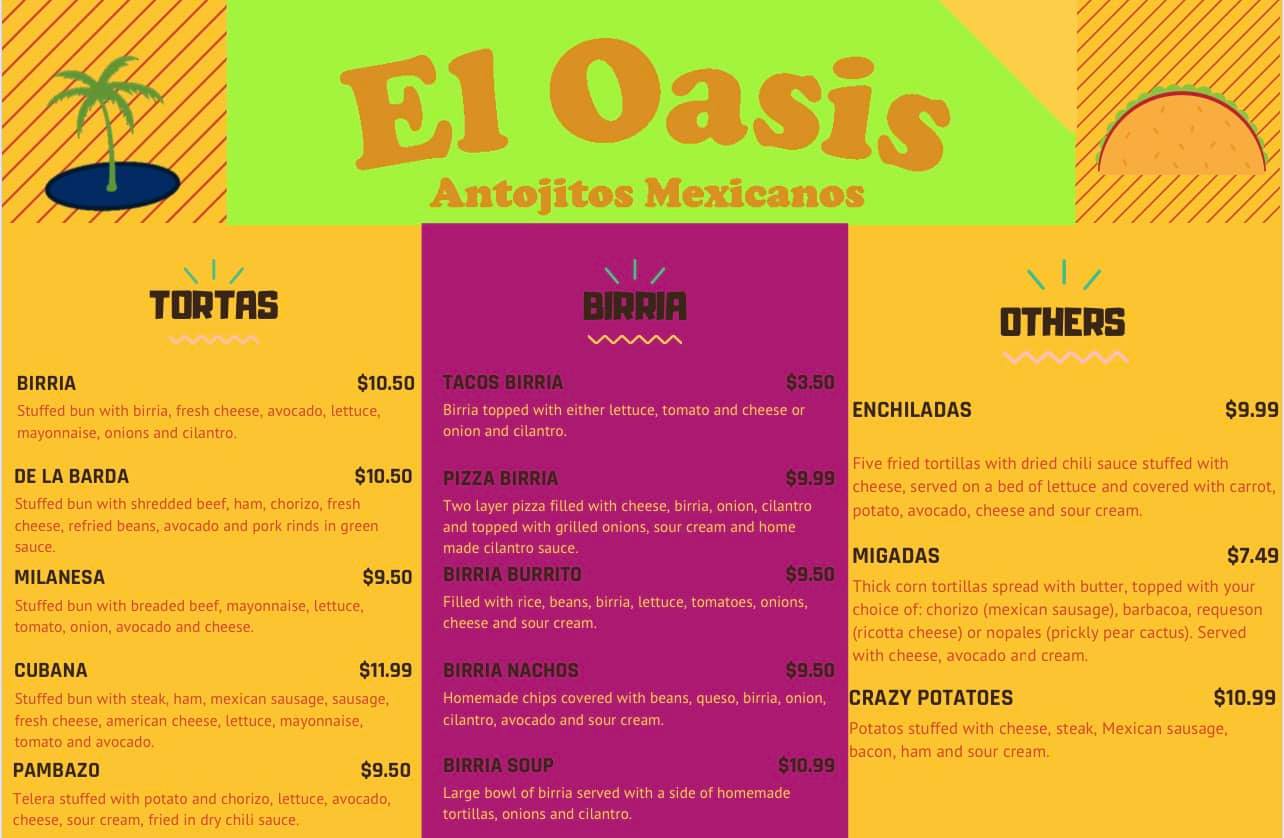 El Oasis
Antojitos Mexicanos

TORTAS

BIRRIA $10.50
Stuffed bun with birria, fresh cheese, avocado, lettuce, mayonnaise, onions and cilantro.

DE LA BARDA $10.50
Stuffed bun with shredded beef, ham, chorizo, fresh cheese, refried beans, avocado and pork rinds in green sauce.

MILANESA $9.50
Stuffed bun with breaded beef, mayonnaise, lettuce, tomato, onion, avocado and cheese.

CUBANA $11.99
Stuffed bun with steak, ham, mexican sausage, sausage, fresh cheese, american cheese, lettuce, mayonnaise, tomato and avocado.

PAMBAZO $9.50
Telera stuffed with potato and chorizo, lettuce, avocado, cheese, sour cream, fried in dry chili sauce.

BIRRIA

TACOS BIRRIA $3.50
Birria topped with either lettuce, tomato and cheese or onion and cilantro.

PIZZA BIRRIA $9.99
Two layer pizza filled with cheese, birria, onion, cilantro and topped with grilled onions, sour cream and home made cilantro sauce.

BIRRIA BURRITO $9.50
Filled with rice, beans, birria, lettuce, tomatoes, onions, cheese and sour cream.

BIRRIA NACHOS $9.50
Homemade chips covered with beans, queso, birria, onion, cilantro, avocado and sour cream.

BIRRIA SOUP $10.99
Large bowl of birria served with a side of homemade tortillas, onions and cilantro.

OTHERS

ENCHILADAS $9.99
Five fried tortillas with dried chili sauce stuffed with cheese, served on a bed of lettuce and covered with carrot, potato, avocado, cheese and sour cream.

MIGADAS $7.49
Thick corn tortillas spread with butter, topped with your choice of: chorizo (mexican sausage), barbacoa, requeson (ricotta cheese) or nopales (prickly pear cactus). Served with cheese, avocado and cream.

CRAZY POTATOES $10.99
Potatos stuffed with cheese, steak, Mexican sausage, bacon, ham and sour cream.